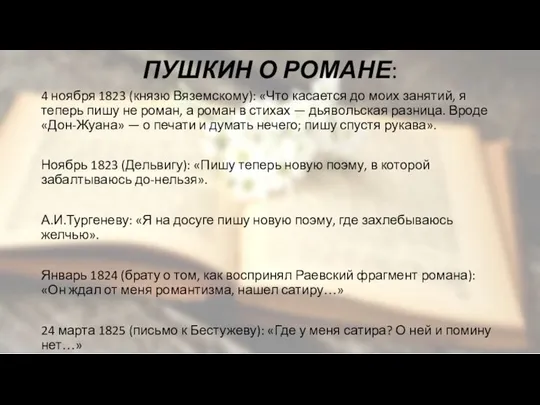 ПУШКИН О РОМАНЕ:

4 ноября 1823 (князю Вяземскому): «Что касается до моих занятий, я теперь пишу не роман, а роман в стихах — дьявольская разница. Вроде «Дон-Жуана» — о печати и думать нечего; пишу спустя рукава».

Ноябрь 1823 (Дельвигу): «Пишу теперь новую поэму, в которой забалтываюсь до-нельзя».

А.И.Тургеневу: «Я на досуге пишу новую поэму, где захлебываюсь желчью».

Январь 1824 (брату о том, как воспринял Раевский фрагмент романа): «Он ждал от меня романтизма, нашел сатиру…»

24 марта 1825 (письмо к Бестужеву): «Где у меня сатира? О ней и помину нет…»